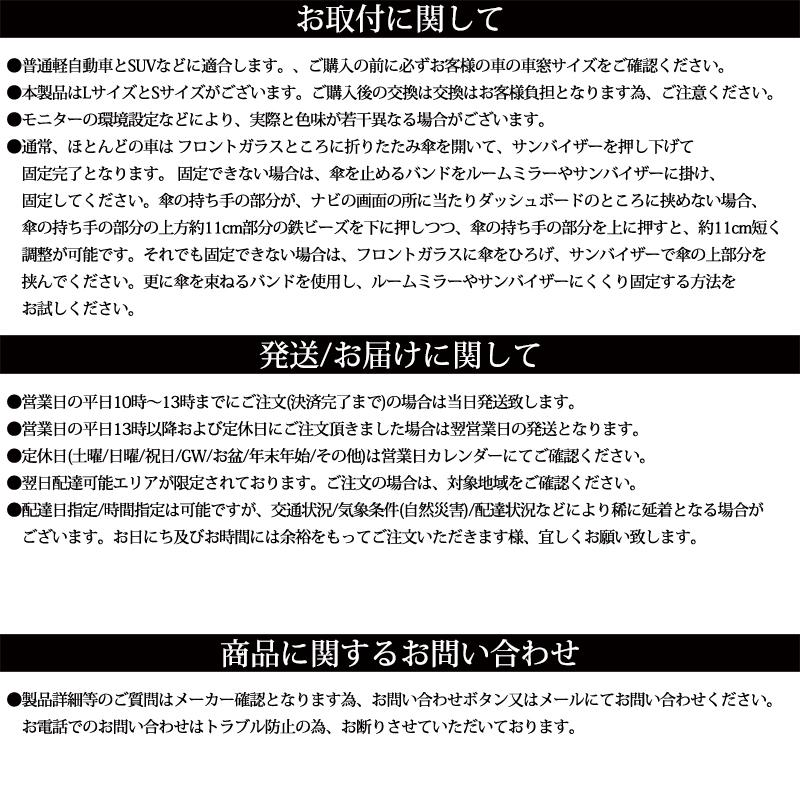 お取付に関して

●普通軽自動車とSUVなどに適合します。、ご購入の前に必ずお客様の車の車窓サイズをご確認ください。

●本製品はLサイズとSサイズがございます。ご購入後の交換は交換はお客様負担となります為、ご注意ください。

●モニターの環境設定などにより、実際と色味が若干異なる場合がございます。

●通常、ほとんどの車は フロントガラスところに折りたたみ傘を開いて、サンバイザーを押し下げて固定完了となります。 固定できない場合は、傘を止めるバンドをルームミラーやサンバイザーに掛け、固定してください。傘の持ち手の部分が、ナビの画面の所に当たりダッシュボードのところに挟めない場合、傘の持ち手の部分の上方約11cm部分の鉄ビーズを下に押しつつ、傘の持ち手の部分を上に押すと、約11cm短く調整が可能です。それでも固定できない場合は、フロントガラスに傘をひろげ、サンバイザーで傘の上部分を挟んでください。更に傘を束ねるバンドを使用し、ルームミラーやサンバイザーにくくり固定する方法をお試しください。

発送/お届けに関して

●営業日の平日10時～13時までにご注文(決済完了まで)の場合は当日発送致します。

●営業日の平日13時以降および定休日にご注文頂きました場合は翌営業日の発送となります。

●定休日(土曜/日曜/祝日/GW/お盆/年末年始/その他)は営業日カレンダーにてご確認ください。

●翌日配達可能エリアが限定されております。ご注文の場合は、対象地域をご確認ください。

●配達日指定/時間指定は可能ですが、交通状況/気象条件(自然災害)/配達状況などにより稀に延着となる場合がございます。お日にち及びお時間には余裕をもってご注文いただきます様、宜しくお願い致します。

商品に関するお問い合わせ

●製品詳細等のご質問はメーカー確認となります為、お問い合わせボタン又はメールにてお問い合わせください。お電話でのお問い合わせはトラブル防止の為、お断りさせていただいております。